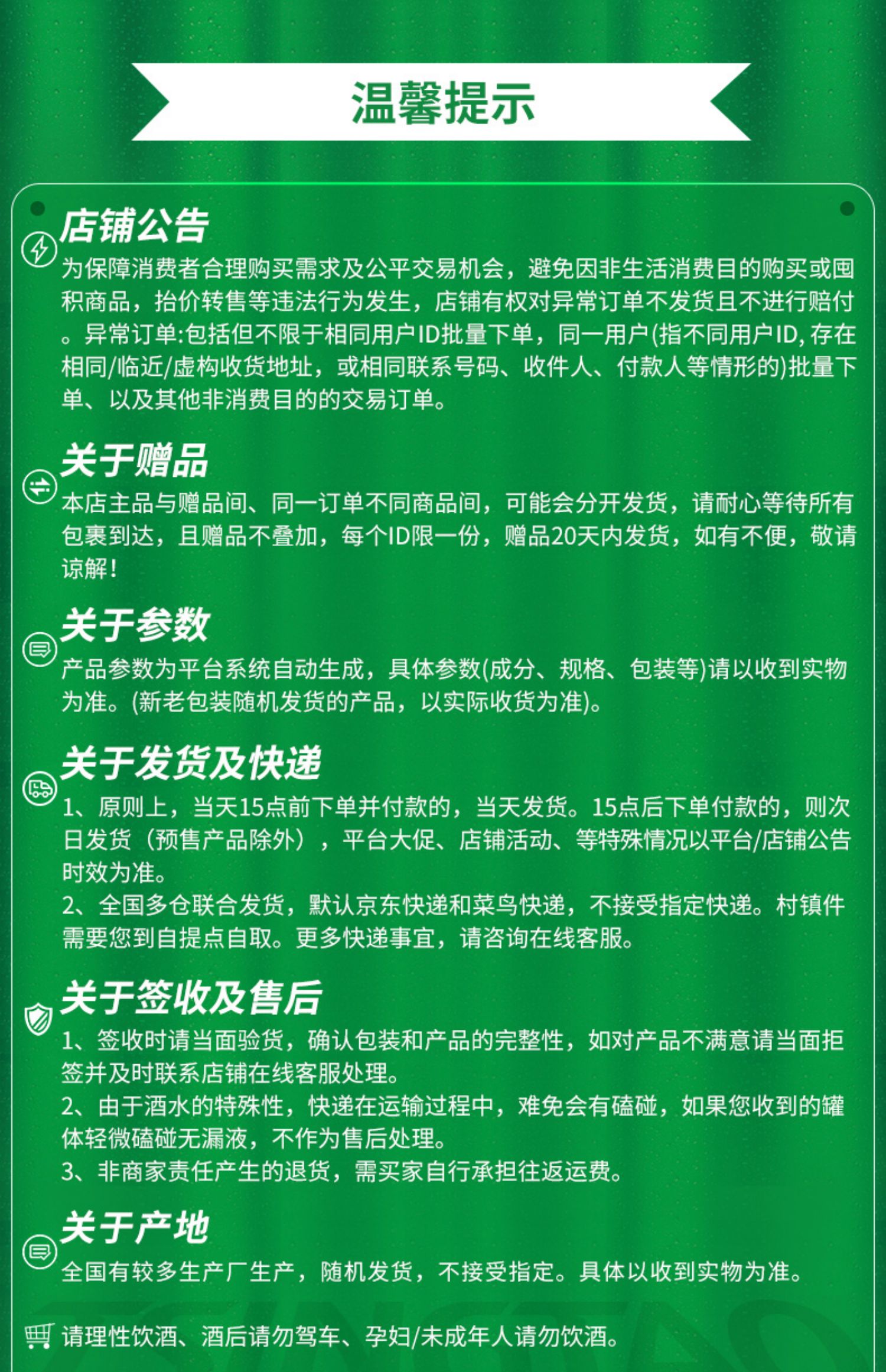 温馨提示

店铺公告

为保障消费者合理购买需求及公平交易机会，避免因非生活消费目的购买或囤积商品，抬价转售等违法行为发生，店铺有权对异常订单不发货且不进行赔付。异常订单:包括但不限于相同用户ID批量下单，同一用户(指不同用户ID, 存在相同/临近/虚构收货地址，或相同联系号码、收件人、付款人等情形的)批量下单、以及其他非消费目的的交易订单。

关于赠品

本店主品与赠品间、同一订单不同商品间，可能会分开发货，请耐心等待所有包裹到达，且赠品不叠加，每个ID限一份，赠品20天内发货，如有不便，敬请谅解！

关于参数

产品参数为平台系统自动生成，具体参数(成分、规格、包装等)请以收到实物为准。(新老包装随机发货的产品，以实际收货为准)。

关于发货及快递

1、原则上，当天15点前下单并付款的，当天发货。15点后下单付款的，则次日发货（预售产品除外），平台大促、店铺活动、等特殊情况以平台/店铺公告时效为准。
2、全国多仓联合发货，默认京东快递和菜鸟快递，不接受指定快递。村镇件需要您到自提点自取。更多快递事宜，请咨询在线客服。

关于签收及售后

1、签收时请当面验货，确认包装和产品的完整性，如对产品不满意请当面拒签并及时联系店铺在线客服处理。
2、由于酒水的特殊性，快递在运输过程中，难免会有磕碰，如果您收到的罐体轻微磕碰无漏液，不作为售后处理。
3、非商家责任产生的退货，需买家自行承担往返运费。

关于产地

全国有较多生产厂生产，随机发货，不接受指定。具体以收到实物为准。

请理性饮酒、酒后请勿驾车、孕妇/未成年人请勿饮酒。